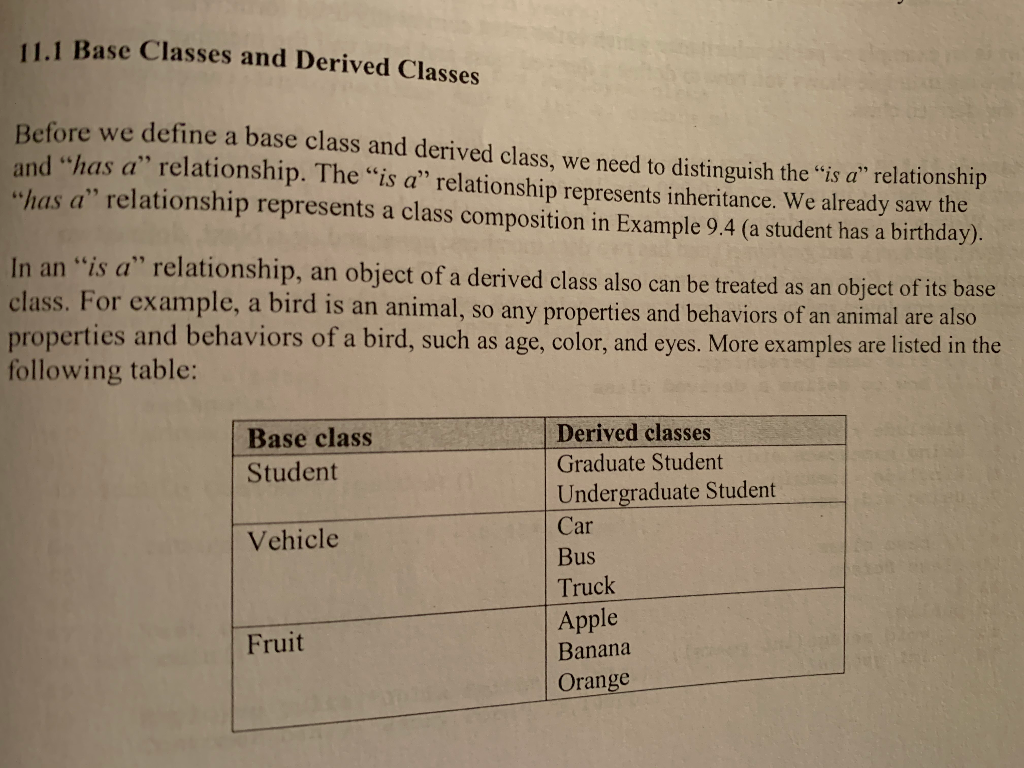 11.1 Base Classes and Derived Classes

Before we define a base class and derived class, we need to distinguish the "is a" relationship and "has a" relationship. The "is a" relationship represents inheritance. We already saw the "has a" relationship represents a class composition in Example 9.4 (a student has a birthday).

In an "is a" relationship, an object of a derived class also can be treated as an object of its base class. For example, a bird is an animal, so any properties and behaviors of an animal are also properties and behaviors of a bird, such as age, color, and eyes. More examples are listed in the following table:

| Base class | Derived classes |
|---|---|
| Student | Graduate Student<br>Undergraduate Student |
| Vehicle | Car<br>Bus<br>Truck |
| Fruit | Apple<br>Banana<br>Orange |